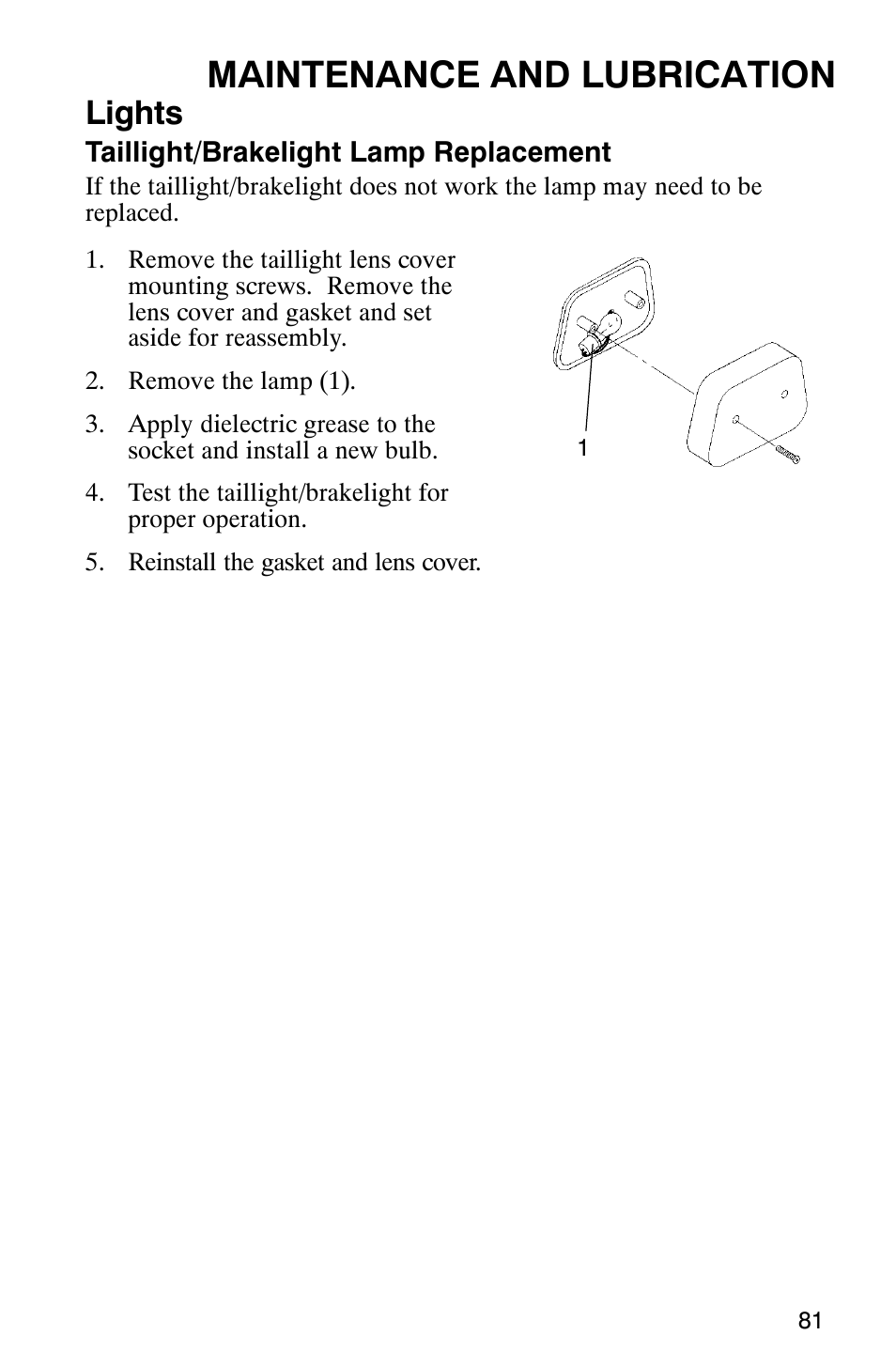 MAINTENANCE AND LUBRICATION

Lights

Taillight/Brakelight Lamp Replacement

If the taillight/brakelight does not work the lamp may need to be replaced.

1. Remove the taillight lens cover mounting screws. Remove the lens cover and gasket and set aside for reassembly.

2. Remove the lamp (1).

3. Apply dielectric grease to the socket and install a new bulb.

4. Test the taillight/brakelight for proper operation.

5. Reinstall the gasket and lens cover.

1

81